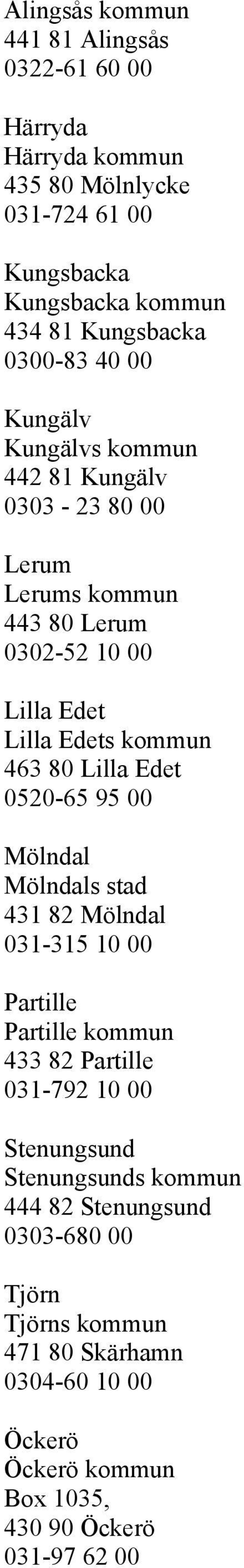 Alingsås kommun
441 81 Alingsås
0322-61 60 00

Härryda
Härryda kommun
435 80 Mölnlycke
031-724 61 00

Kungsbacka
Kungsbacka kommun
434 81 Kungsbacka
0300-83 40 00

Kungälv
Kungälvs kommun
442 81 Kungälv
0303 - 23 80 00

Lerum
Lerums kommun
443 80 Lerum
0302-52 10 00

Lilla Edet
Lilla Edets kommun
463 80 Lilla Edet
0520-65 95 00

Mölndal
Mölndals stad
431 82 Mölndal
031-315 10 00

Partille
Partille kommun
433 82 Partille
031-792 10 00

Stenungsund
Stenungsunds kommun
444 82 Stenungsund
0303-680 00

Tjörn
Tjörns kommun
471 80 Skärhamn
0304-60 10 00

Öckerö
Öckerö kommun
Box 1035,
430 90 Öckerö
031-97 62 00